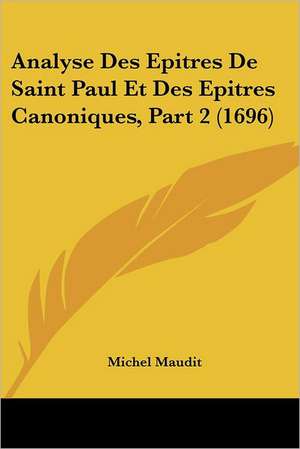 Analyse Des Epitres De Saint Paul Et Des Epitres Canoniques, Part 2 (1696)

Michel Maudit